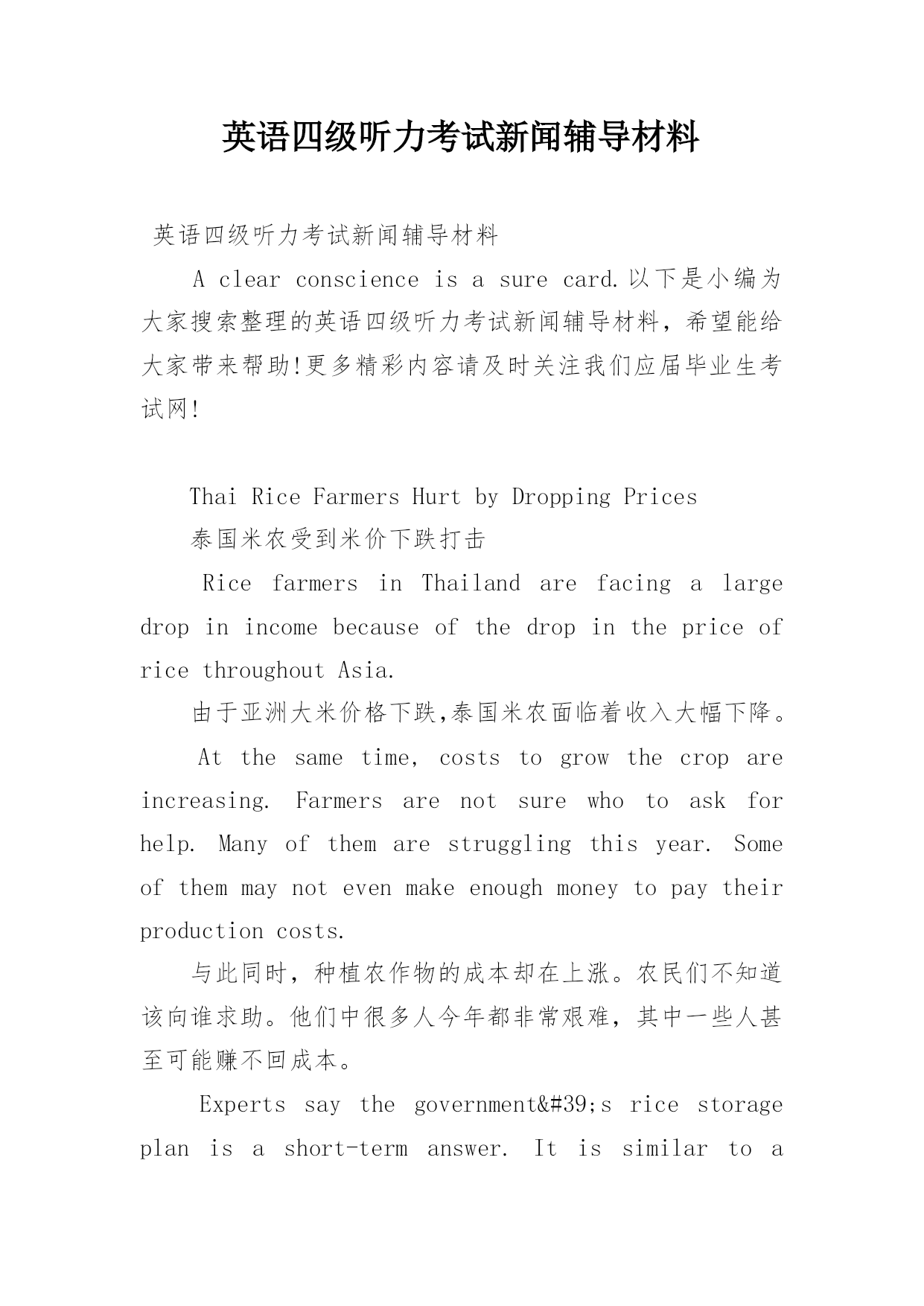 英语四级听力考试新闻辅导材料

英语四级听力考试新闻辅导材料

A clear conscience is a sure card.以下是小编为大家搜索整理的英语四级听力考试新闻辅导材料，希望能给大家带来帮助!更多精彩内容请及时关注我们应届毕业生考试网!

Thai Rice Farmers Hurt by Dropping Prices

泰国米农受到米价下跌打击

Rice farmers in Thailand are facing a large drop in income because of the drop in the price of rice throughout Asia.

由于亚洲大米价格下跌,泰国米农面临着收入大幅下降。

At the same time, costs to grow the crop are increasing. Farmers are not sure who to ask for help. Many of them are struggling this year. Some of them may not even make enough money to pay their production costs.

与此同时，种植农作物的成本却在上涨。农民们不知道该向谁求助。他们中很多人今年都非常艰难，其中一些人甚至可能赚不回成本。

Experts say the government&#39;s rice storage plan is a short-term answer. It is similar to a